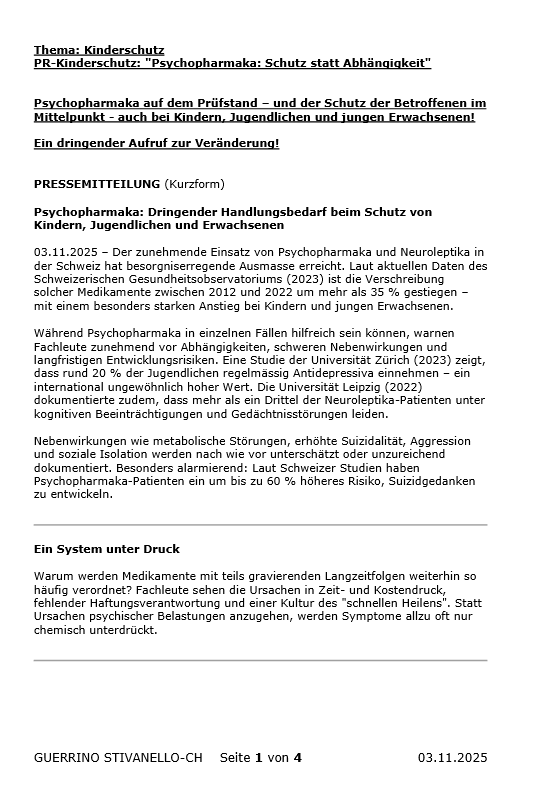 Thema: Kinderschutz
PR-Kinderschutz: "Psychopharmaka: Schutz statt Abhängigkeit"

Psychopharmaka auf dem Prüfstand – und der Schutz der Betroffenen im Mittelpunkt - auch bei Kindern, Jugendlichen und jungen Erwachsenen!

Ein dringender Aufruf zur Veränderung!

PRESSEMITTEILUNG (Kurzform)

Psychopharmaka: Dringender Handlungsbedarf beim Schutz von Kindern, Jugendlichen und Erwachsenen

03.11.2025 – Der zunehmende Einsatz von Psychopharmaka und Neuroleptika in der Schweiz hat besorgniserregende Ausmasse erreicht. Laut aktuellen Daten des Schweizerischen Gesundheitsobservatoriums (2023) ist die Verschreibung solcher Medikamente zwischen 2012 und 2022 um mehr als 35 % gestiegen – mit einem besonders starken Anstieg bei Kindern und jungen Erwachsenen.

Während Psychopharmaka in einzelnen Fällen hilfreich sein können, warnen Fachleute zunehmend vor Abhängigkeiten, schweren Nebenwirkungen und langfristigen Entwicklungsrisiken. Eine Studie der Universität Zürich (2023) zeigt, dass rund 20 % der Jugendlichen regelmässig Antidepressiva einnehmen – ein international ungewöhnlich hoher Wert. Die Universität Leipzig (2022) dokumentierte zudem, dass mehr als ein Drittel der Neuroleptika-Patienten unter kognitiven Beeinträchtigungen und Gedächtnisstörungen leiden.

Nebenwirkungen wie metabolische Störungen, erhöhte Suizidalität, Aggression und soziale Isolation werden nach wie vor unterschätzt oder unzureichend dokumentiert. Besonders alarmierend: Laut Schweizer Studien haben Psychopharmaka-Patienten ein um bis zu 60 % höheres Risiko, Suizidgedanken zu entwickeln.

Ein System unter Druck

Warum werden Medikamente mit teils gravierenden Langzeitfolgen weiterhin so häufig verordnet? Fachleute sehen die Ursachen in Zeit- und Kostendruck, fehlender Haftungsverantwortung und einer Kultur des "schnellen Heilens". Statt Ursachen psychischer Belastungen anzugehen, werden Symptome allzu oft nur chemisch unterdrückt.

GUERRINO STIVANELLO-CH Seite 1 von 4 03.11.2025